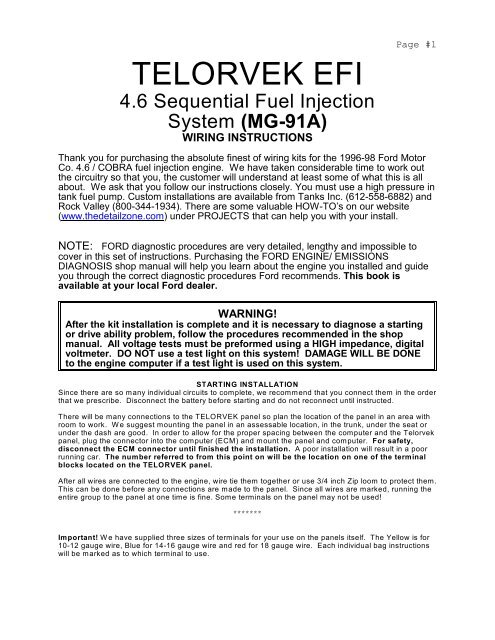 Page #1

TELORVEK EFI
4.6 Sequential Fuel Injection System (MG-91A)
WIRING INSTRUCTIONS

Thank you for purchasing the absolute finest of wiring kits for the 1996-98 Ford Motor Co. 4.6 / COBRA fuel injection engine. We have taken considerable time to work out the circuitry so that you, the customer will understand at least some of what this is all about. We ask that you follow our instructions closely. You must use a high pressure in tank fuel pump. Custom installations are available from Tanks Inc. (612-558-6882) and Rock Valley (800-344-1934). There are some valuable HOW-TO's on our website (www.thedetailzone.com) under PROJECTS that can help you with your install.

NOTE: FORD diagnostic procedures are very detailed, lengthy and impossible to cover in this set of instructions. Purchasing the FORD ENGINE/ EMISSIONS DIAGNOSIS shop manual will help you learn about the engine you installed and guide you through the correct diagnostic procedures Ford recommends. This book is available at your local Ford dealer.

WARNING!
After the kit installation is complete and it is necessary to diagnose a starting or drive ability problem, follow the procedures recommended in the shop manual. All voltage tests must be preformed using a HIGH impedance, digital voltmeter. DO NOT use a test light on this system! DAMAGE WILL BE DONE to the engine computer if a test light is used on this system.

STARTING INSTALLATION
Since there are so many individual circuits to complete, we recommend that you connect them in the order that we prescribe. Disconnect the battery before starting and do not reconnect until instructed.

There will be many connections to the TELORVEK panel so plan the location of the panel in an area with room to work. We suggest mounting the panel in an assessable location, in the trunk, under the seat or under the dash are good. In order to allow for the proper spacing between the computer and the Telorvek panel, plug the connector into the computer (ECM) and mount the panel and computer. For safety, disconnect the ECM connector until finished the installation. A poor installation will result in a poor running car. The number referred to from this point on will be the location on one of the terminal blocks located on the TELORVEK panel.

After all wires are connected to the engine, wire tie them together or use 3/4 inch Zip loom to protect them. This can be done before any connections are made to the panel. Since all wires are marked, running the entire group to the panel at one time is fine. Some terminals on the panel may not be used!

*******

Important! We have supplied three sizes of terminals for your use on the panels itself. The Yellow is for 10-12 gauge wire, Blue for 14-16 gauge wire and red for 18 gauge wire. Each individual bag instructions will be marked as to which terminal to use.